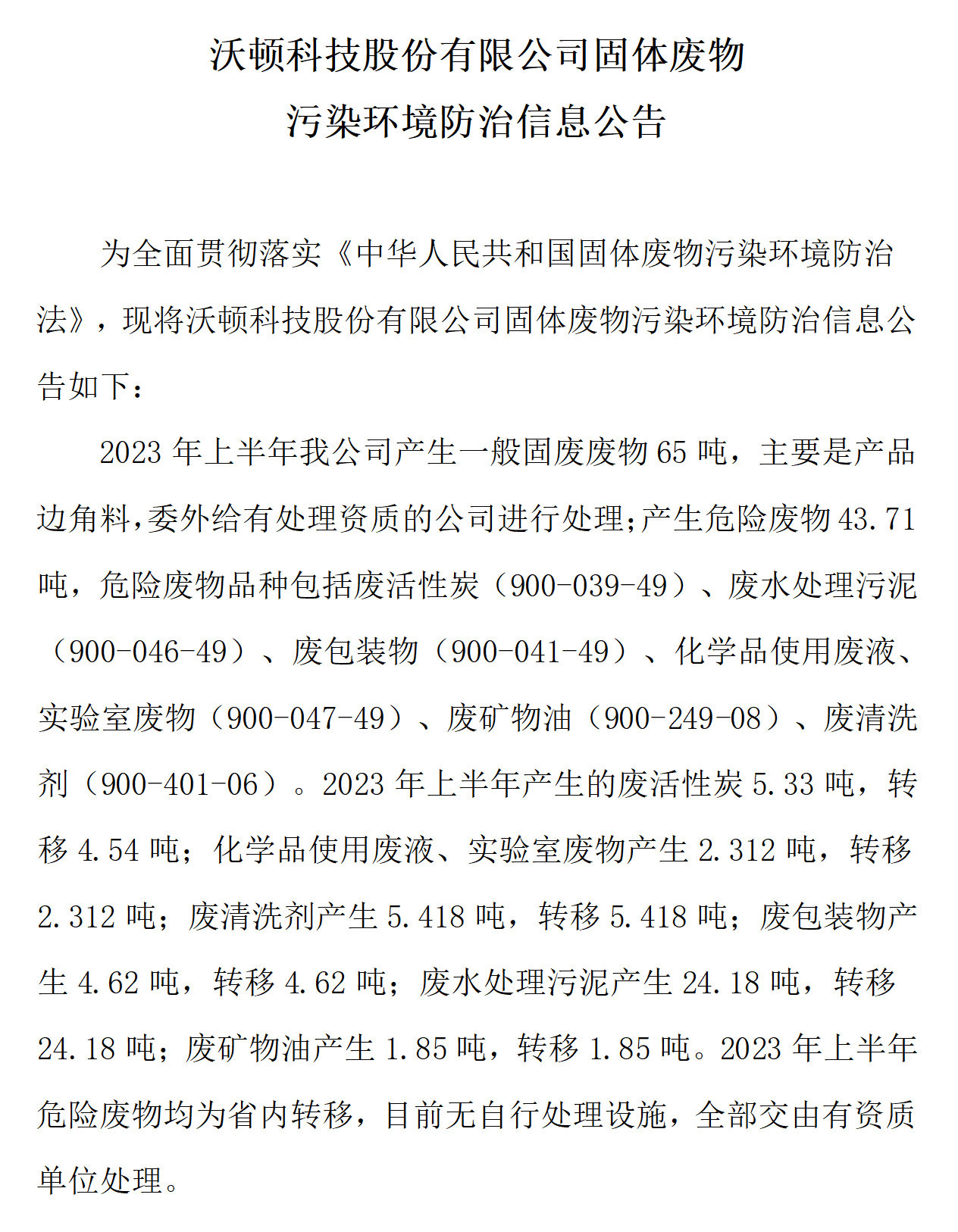 沃顿科技股份有限公司固体废物
污染环境防治信息公告

为全面贯彻落实《中华人民共和国固体废物污染环境防治法》，现将沃顿科技股份有限公司固体废物污染环境防治信息公告如下：

2023 年上半年我公司产生一般固废废物 65 吨，主要是产品边角料,委外给有处理资质的公司进行处理;产生危险废物 43.71 吨，危险废物品种包括废活性炭（900-039-49）、废水处理污泥（900-046-49）、废包装物（900-041-49）、化学品使用废液、实验室废物（900-047-49）、废矿物油（900-249-08）、废清洗剂（900-401-06）。2023 年上半年产生的废活性炭 5.33 吨，转移 4.54 吨；化学品使用废液、实验室废物产生 2.312 吨，转移 2.312 吨；废清洗剂产生 5.418 吨，转移 5.418 吨；废包装物产生 4.62 吨，转移 4.62 吨；废水处理污泥产生 24.18 吨，转移 24.18 吨；废矿物油产生 1.85 吨，转移 1.85 吨。2023 年上半年危险废物均为省内转移，目前无自行处理设施，全部交由有资质单位处理。